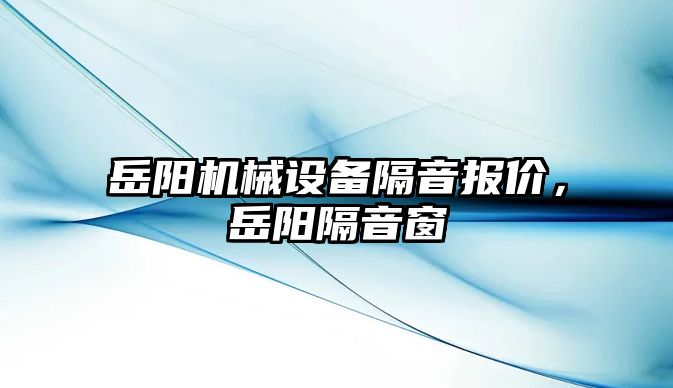 岳阳机械设备隔音报价，岳阳隔音窗